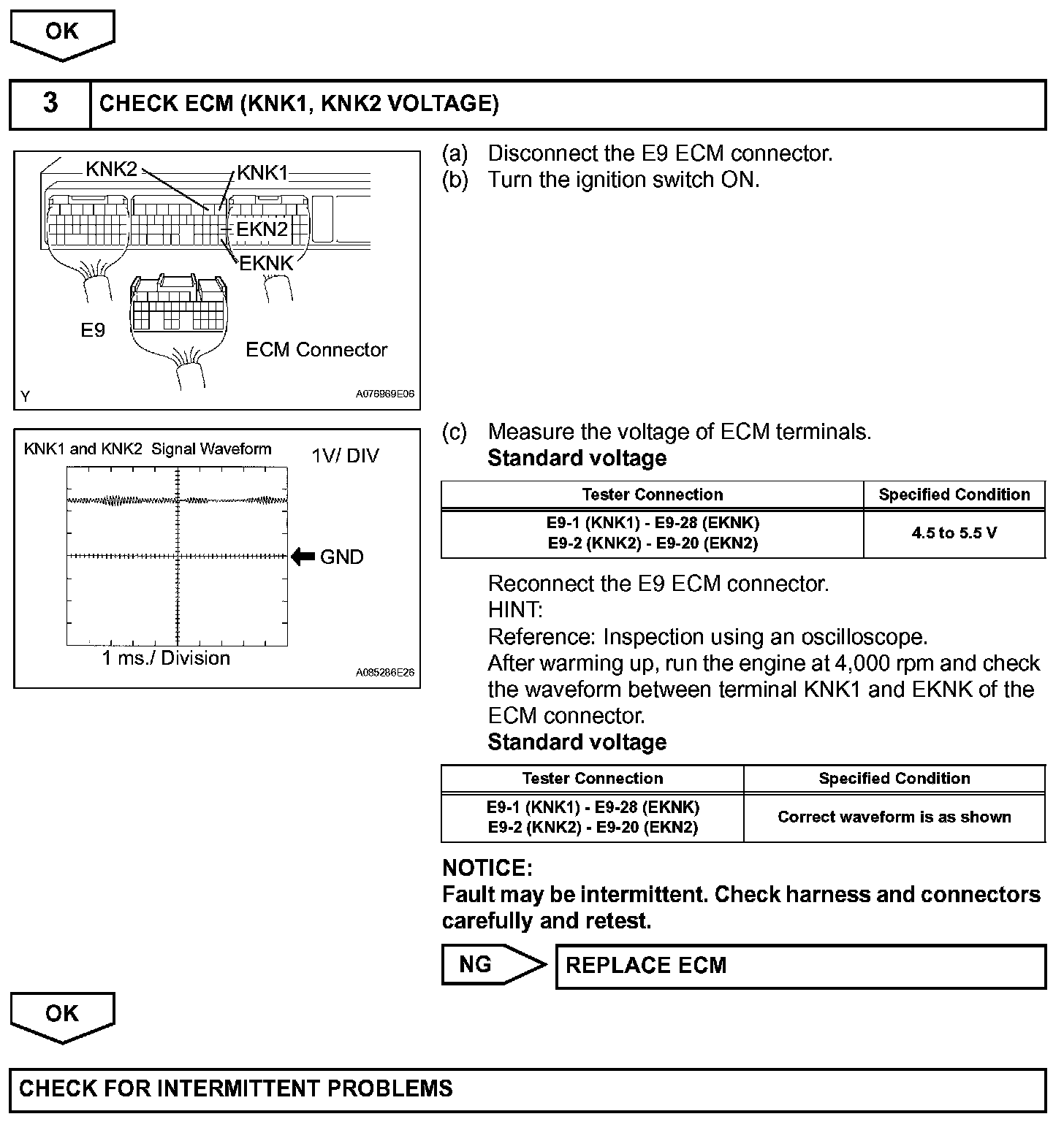 OK

3 CHECK ECM (KNK1, KNK2 VOLTAGE)

KNK2
KNK1
EKN2
EKNK
E9
ECM Connector
Y
A076969E06

(a) Disconnect the E9 ECM connector.
(b) Turn the ignition switch ON.

KNK1 and KNK2 Signal Waveform
1V/ DIV
GND
1 ms./ Division
A085286E26

(c) Measure the voltage of ECM terminals.
Standard voltage

| Tester Connection | Specified Condition |
|---|---|
| E9-1 (KNK1) - E9-28 (EKNK) E9-2 (KNK2) - E9-20 (EKN2) | 4.5 to 5.5 V |

Reconnect the E9 ECM connector.
HINT:
Reference: Inspection using an oscilloscope.
After warming up, run the engine at 4,000 rpm and check the waveform between terminal KNK1 and EKNK of the ECM connector.
Standard voltage

| Tester Connection | Specified Condition |
|---|---|
| E9-1 (KNK1) - E9-28 (EKNK) E9-2 (KNK2) - E9-20 (EKN2) | Correct waveform is as shown |

NOTICE:
Fault may be intermittent. Check harness and connectors carefully and retest.

NG
REPLACE ECM

OK

CHECK FOR INTERMITTENT PROBLEMS